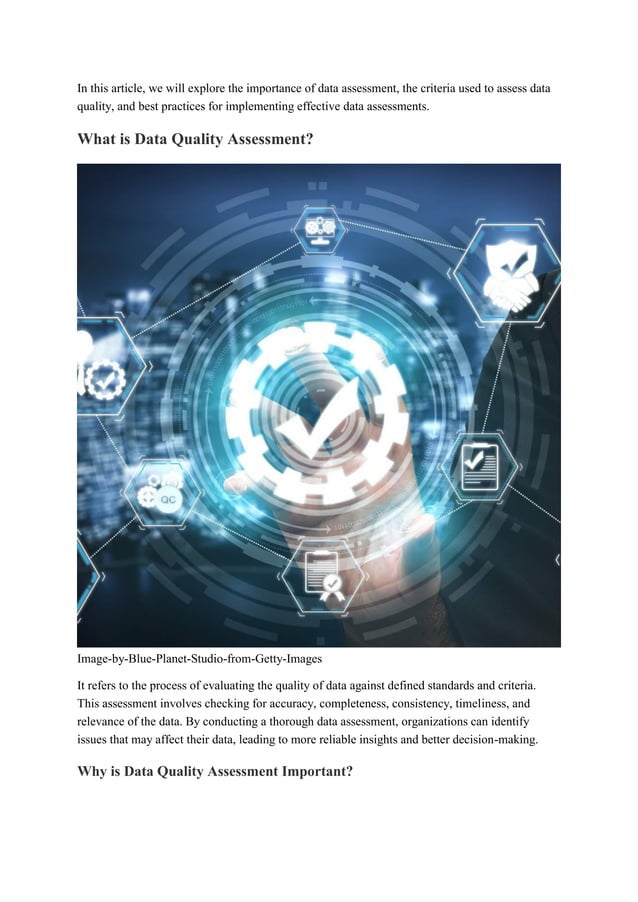 In this article, we will explore the importance of data assessment, the criteria used to assess data quality, and best practices for implementing effective data assessments.

What is Data Quality Assessment?

QC

Image-by-Blue-Planet-Studio-from-Getty-Images

It refers to the process of evaluating the quality of data against defined standards and criteria. This assessment involves checking for accuracy, completeness, consistency, timeliness, and relevance of the data. By conducting a thorough data assessment, organizations can identify issues that may affect their data, leading to more reliable insights and better decision-making.

Why is Data Quality Assessment Important?